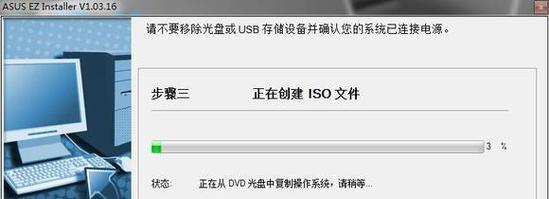 ASUS EZ Installer V1.03.16

请不要移除光盘或 USB 存储设备并确认您的系统已连接电源。

步骤三　　正在创建 ISO 文件

3 %

状态:　　正在从 DVD 光盘中复制操作系统，请稍等...